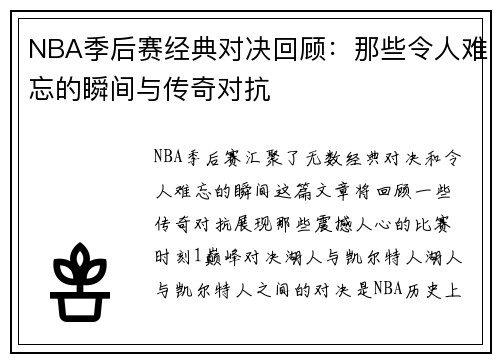 NBA季后赛经典对决回顾：那些令人难忘的瞬间与传奇对抗

NBA季后赛汇聚了无数经典对决和令人难忘的瞬间这篇文章将回顾一些传奇对抗展现那些震撼人心的比赛时刻1巅峰对决湖人与凯尔特人湖人与凯尔特人之间的对决是NBA历史上